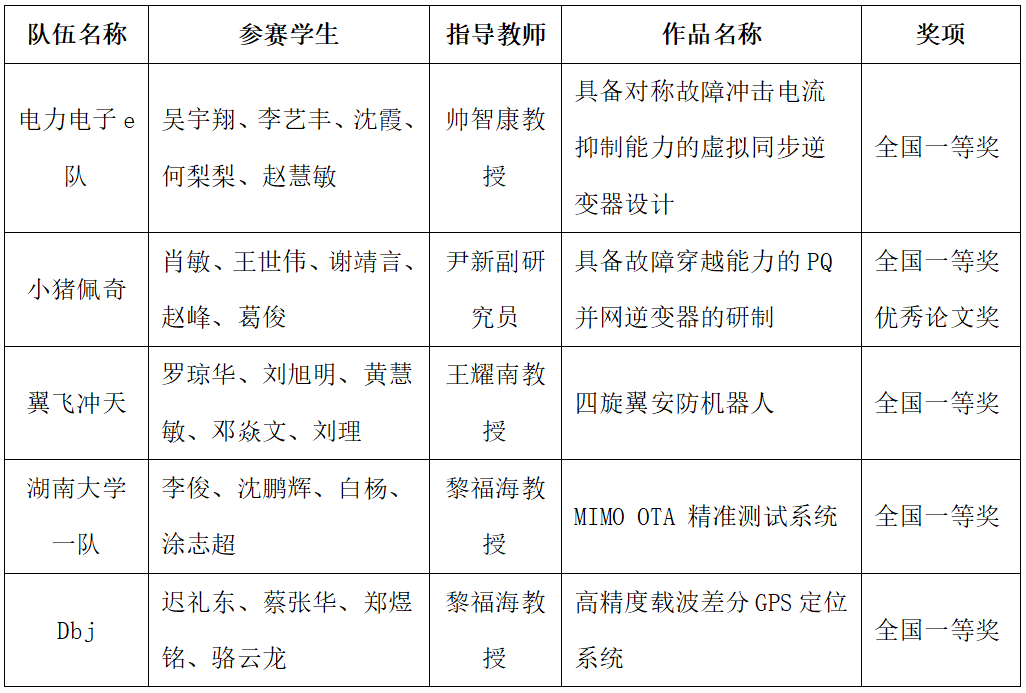 | 队伍名称 | 参赛学生 | 指导教师 | 作品名称 | 奖项 |
|---|---|---|---|---|
| 电力电子 e 队 | 吴宇翔、李艺丰、沈霞、何梨梨、赵慧敏 | 帅智康教授 | 具备对称故障冲击电流抑制能力的虚拟同步逆变器设计 | 全国一等奖 |
| 小猪佩奇 | 肖敏、王世伟、谢靖言、赵峰、葛俊 | 尹新副研究员 | 具备故障穿越能力的 PQ 并网逆变器的研制 | 全国一等奖 优秀论文奖 |
| 翼飞冲天 | 罗琼华、刘旭明、黄慧敏、邓焱文、刘理 | 王耀南教授 | 四旋翼安防机器人 | 全国一等奖 |
| 湖南大学一队 | 李俊、沈鹏辉、白杨、涂志超 | 黎福海教授 | MIMO OTA 精准测试系统 | 全国一等奖 |
| Dbj | 迟礼东、蔡张华、郑煜铭、骆云龙 | 黎福海教授 | 高精度载波差分 GPS 定位系统 | 全国一等奖 |